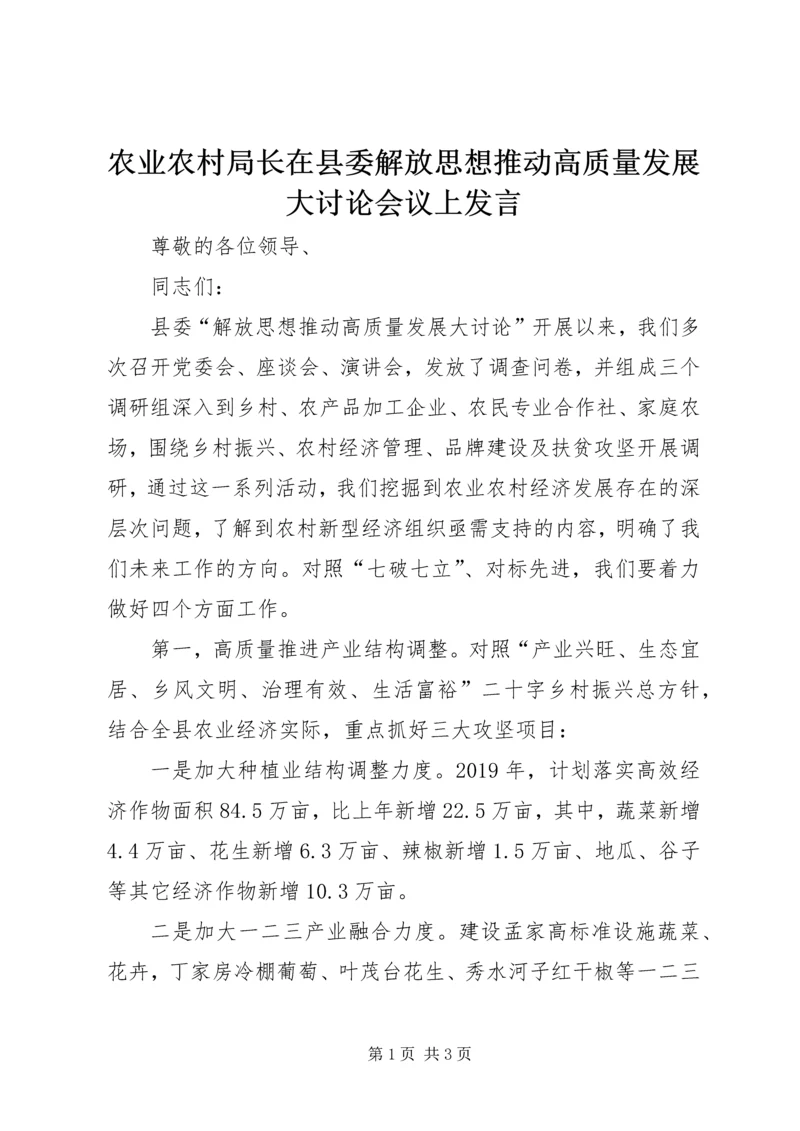 农业农村局长在县委解放思想推动高质量发展大讨论会议上发言

尊敬的各位领导、

同志们：

县委“解放思想推动高质量发展大讨论”开展以来，我们多次召开党委会、座谈会、演讲会，发放了调查问卷，并组成三个调研组深入到乡村、农产品加工企业、农民专业合作社、家庭农场，围绕乡村振兴、农村经济管理、品牌建设及扶贫攻坚开展调研，通过这一系列活动，我们挖掘到农业农村经济发展存在的深层次问题，了解到农村新型经济组织亟需支持的内容，明确了我们未来工作的方向。对照“七破七立”、对标先进，我们要着力做好四个方面工作。

第一，高质量推进产业结构调整。对照“产业兴旺、生态宜居、乡风文明、治理有效、生活富裕”二十字乡村振兴总方针，结合全县农业经济实际，重点抓好三大攻坚项目：

一是加大种植业结构调整力度。2019年，计划落实高效经济作物面积84.5万亩，比上年新增22.5万亩，其中，蔬菜新增4.4万亩、花生新增6.3万亩、辣椒新增1.5万亩、地瓜、谷子等其它经济作物新增10.3万亩。

二是加大一二三产业融合力度。建设孟家高标准设施蔬菜、花卉，丁家房冷棚葡萄、叶茂台花生、秀水河子红干椒等一二三

第1页 共3页